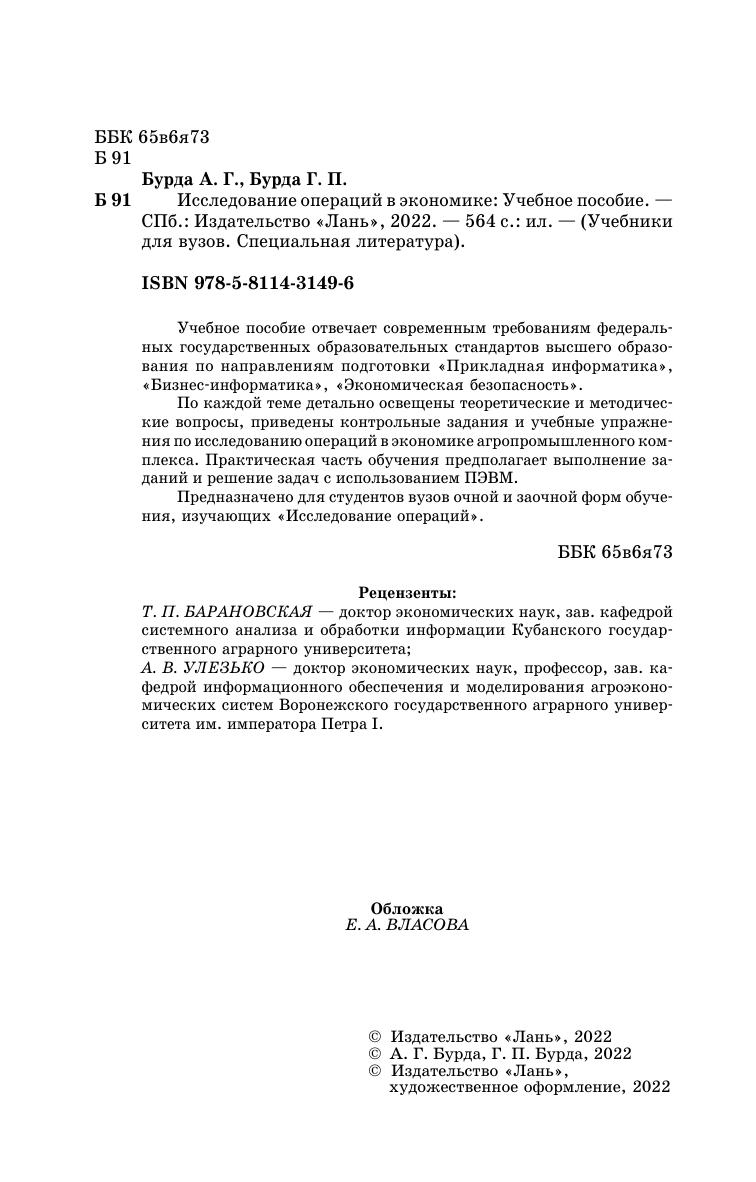 ББК 65в6я73
Б 91

Бурда А. Г., Бурда Г. П.
Б 91 Исследование операций в экономике: Учебное пособие. — СПб.: Издательство «Лань», 2022. — 564 с.: ил. — (Учебники для вузов. Специальная литература).

ISBN 978-5-8114-3149-6

Учебное пособие отвечает современным требованиям федеральных государственных образовательных стандартов высшего образования по направлениям подготовки «Прикладная информатика», «Бизнес-информатика», «Экономическая безопасность».

По каждой теме детально освещены теоретические и методические вопросы, приведены контрольные задания и учебные упражнения по исследованию операций в экономике агропромышленного комплекса. Практическая часть обучения предполагает выполнение заданий и решение задач с использованием ПЭВМ.

Предназначено для студентов вузов очной и заочной форм обучения, изучающих «Исследование операций».

ББК 65в6я73

Рецензенты:
Т. П. БАРАНОВСКАЯ — доктор экономических наук, зав. кафедрой системного анализа и обработки информации Кубанского государственного аграрного университета;
А. В. УЛЕЗЬКО — доктор экономических наук, профессор, зав. кафедрой информационного обеспечения и моделирования агроэкономических систем Воронежского государственного аграрного университета им. императора Петра I.

Обложка
Е. А. ВЛАСОВА

© Издательство «Лань», 2022
© А. Г. Бурда, Г. П. Бурда, 2022
© Издательство «Лань», художественное оформление, 2022